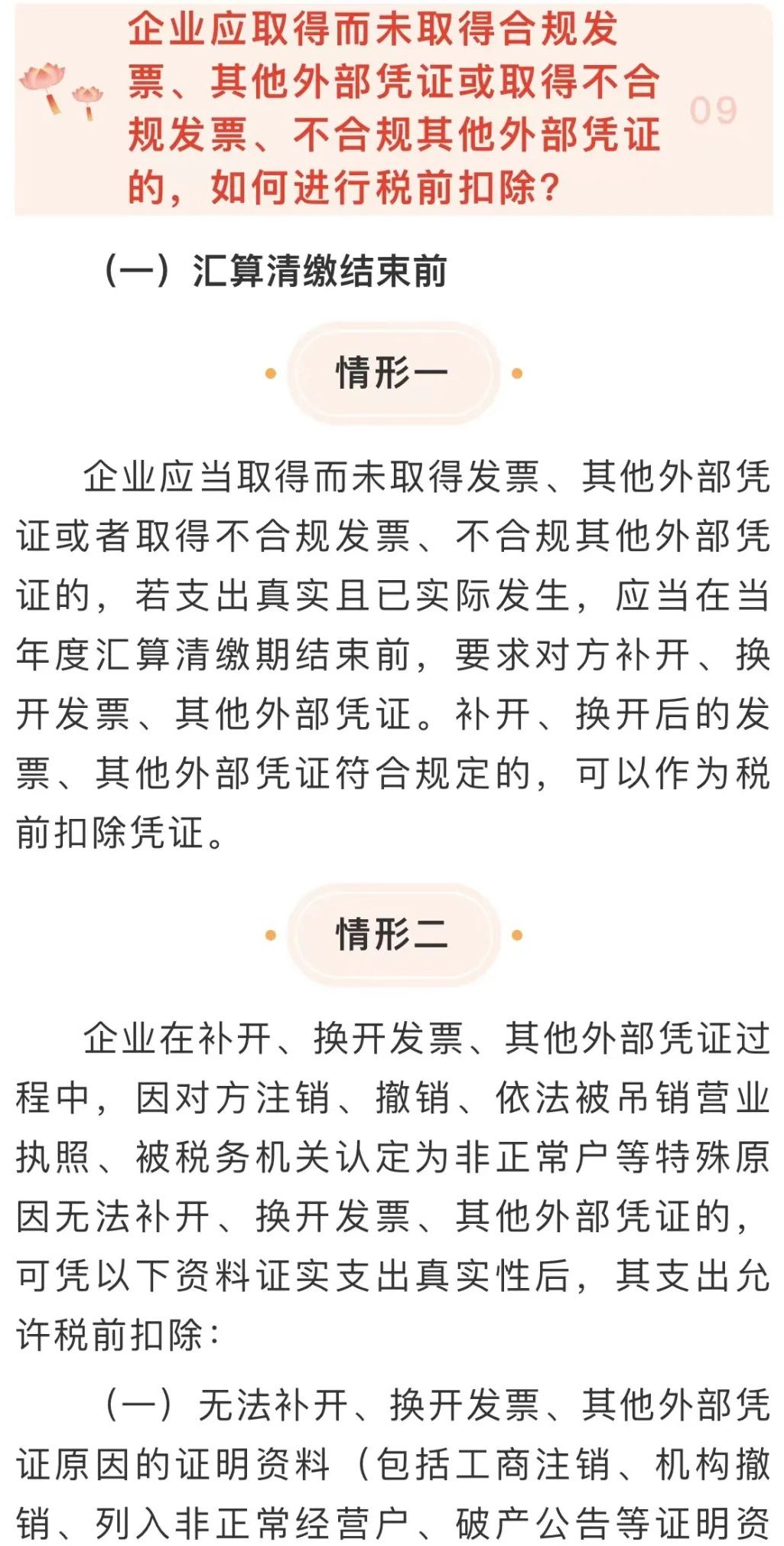 企业应取得而未取得合规发票、其他外部凭证或取得不合规发票、不合规其他外部凭证的，如何进行税前扣除？

09

（一）汇算清缴结束前

情形一

企业应当取得而未取得发票、其他外部凭证或者取得不合规发票、不合规其他外部凭证的，若支出真实且已实际发生，应当在当年度汇算清缴期结束前，要求对方补开、换开发票、其他外部凭证。补开、换开后的发票、其他外部凭证符合规定的，可以作为税前扣除凭证。

情形二

企业在补开、换开发票、其他外部凭证过程中，因对方注销、撤销、依法被吊销营业执照、被税务机关认定为非正常户等特殊原因无法补开、换开发票、其他外部凭证的，可凭以下资料证实支出真实性后，其支出允许税前扣除：

（一）无法补开、换开发票、其他外部凭证原因的证明资料（包括工商注销、机构撤销、列入非正常经营户、破产公告等证明资